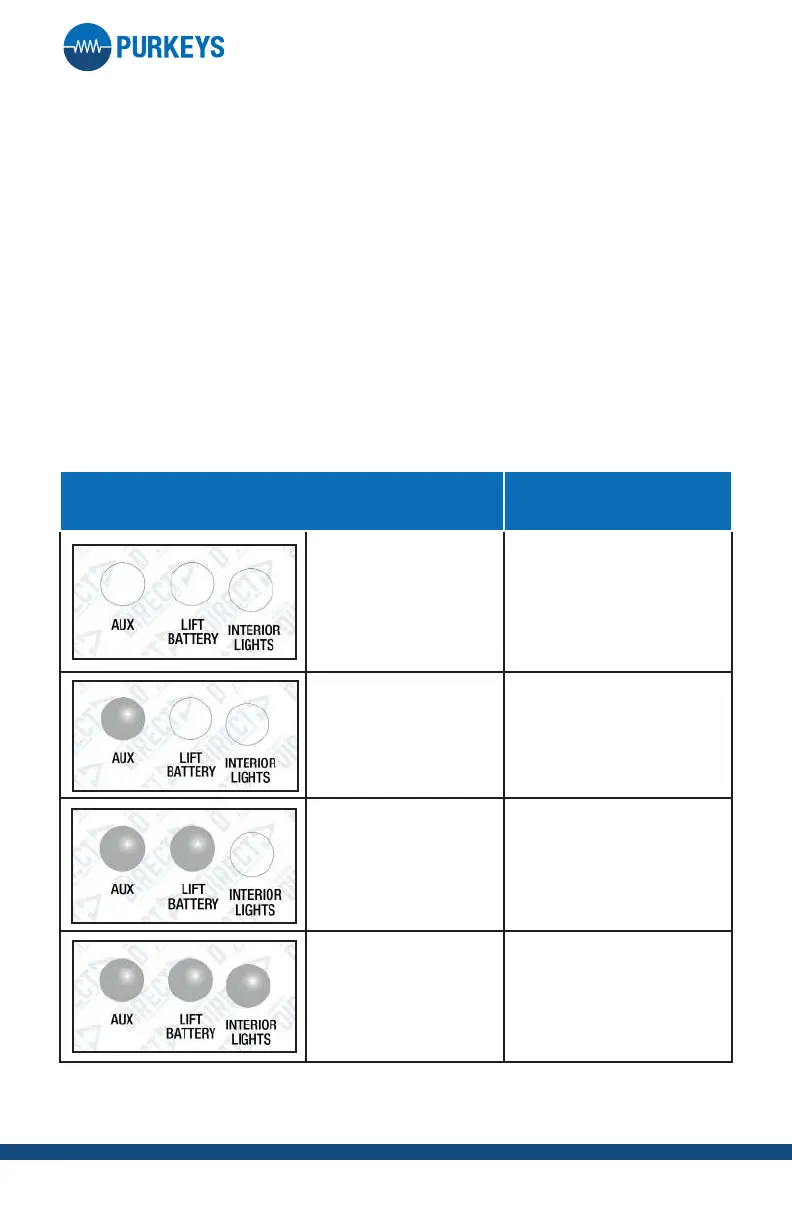 PURKEYS

AUX
LIFT BATTERY
INTERIOR LIGHTS

AUX
LIFT BATTERY
INTERIOR LIGHTS

AUX
LIFT BATTERY
INTERIOR LIGHTS

AUX
LIFT BATTERY
INTERIOR LIGHTS